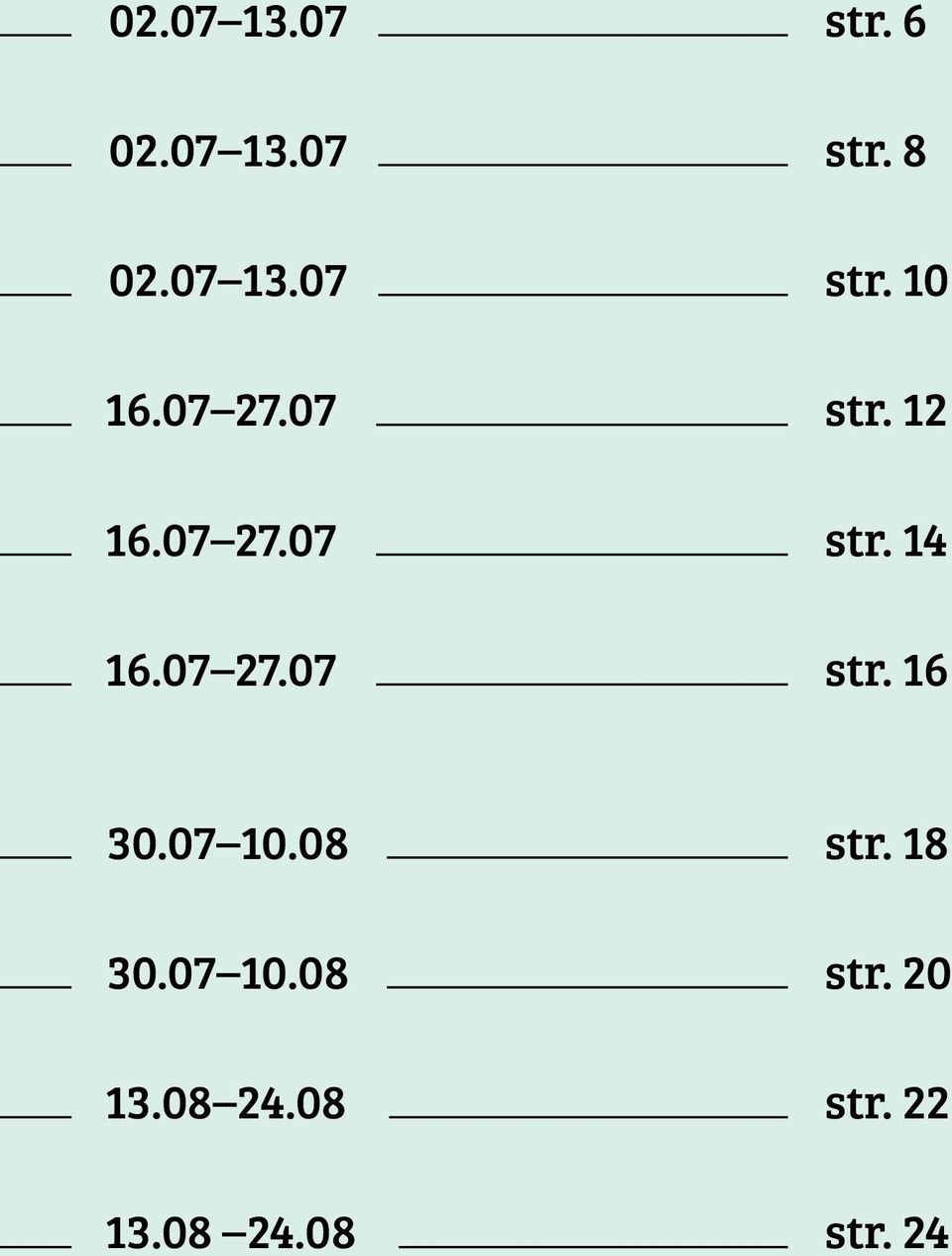 02.07–13.07 str. 6

02.07–13.07 str. 8

02.07–13.07 str. 10

16.07–27.07 str. 12

16.07–27.07 str. 14

16.07–27.07 str. 16

30.07–10.08 str. 18

30.07–10.08 str. 20

13.08–24.08 str. 22

13.08 –24.08 str. 24